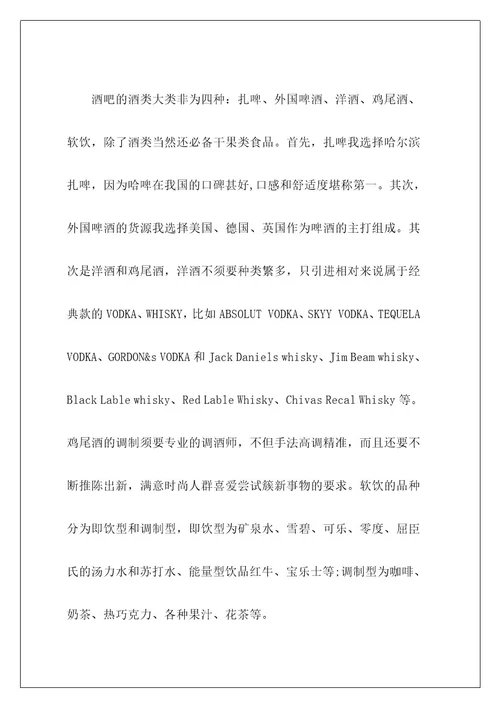 酒吧的酒类大类非为四种：扎啤、外国啤酒、洋酒、鸡尾酒、软饮，除了酒类当然还必备干果类食品。首先，扎啤我选择哈尔滨扎啤，因为哈啤在我国的口碑甚好,口感和舒适度堪称第一。其次，外国啤酒的货源我选择美国、德国、英国作为啤酒的主打组成。其次是洋酒和鸡尾酒，洋酒不须要种类繁多，只引进相对来说属于经典款的 VODKA、WHISKY，比如 ABSOLUT VODKA、SKYY VODKA、TEQUELA VODKA、GORDON&s VODKA 和 Jack Daniels whisky、Jim Beam whisky、Black Lable whisky、Red Lable Whisky、Chivas Recal Whisky 等。鸡尾酒的调制须要专业的调酒师，不但手法高调精准，而且还要不断推陈出新，满意时尚人群喜爱尝试簇新事物的要求。软饮的品种分为即饮型和调制型，即饮型为矿泉水、雪碧、可乐、零度、屈臣氏的汤力水和苏打水、能量型饮品红牛、宝乐士等;调制型为咖啡、奶茶、热巧克力、各种果汁、花茶等。